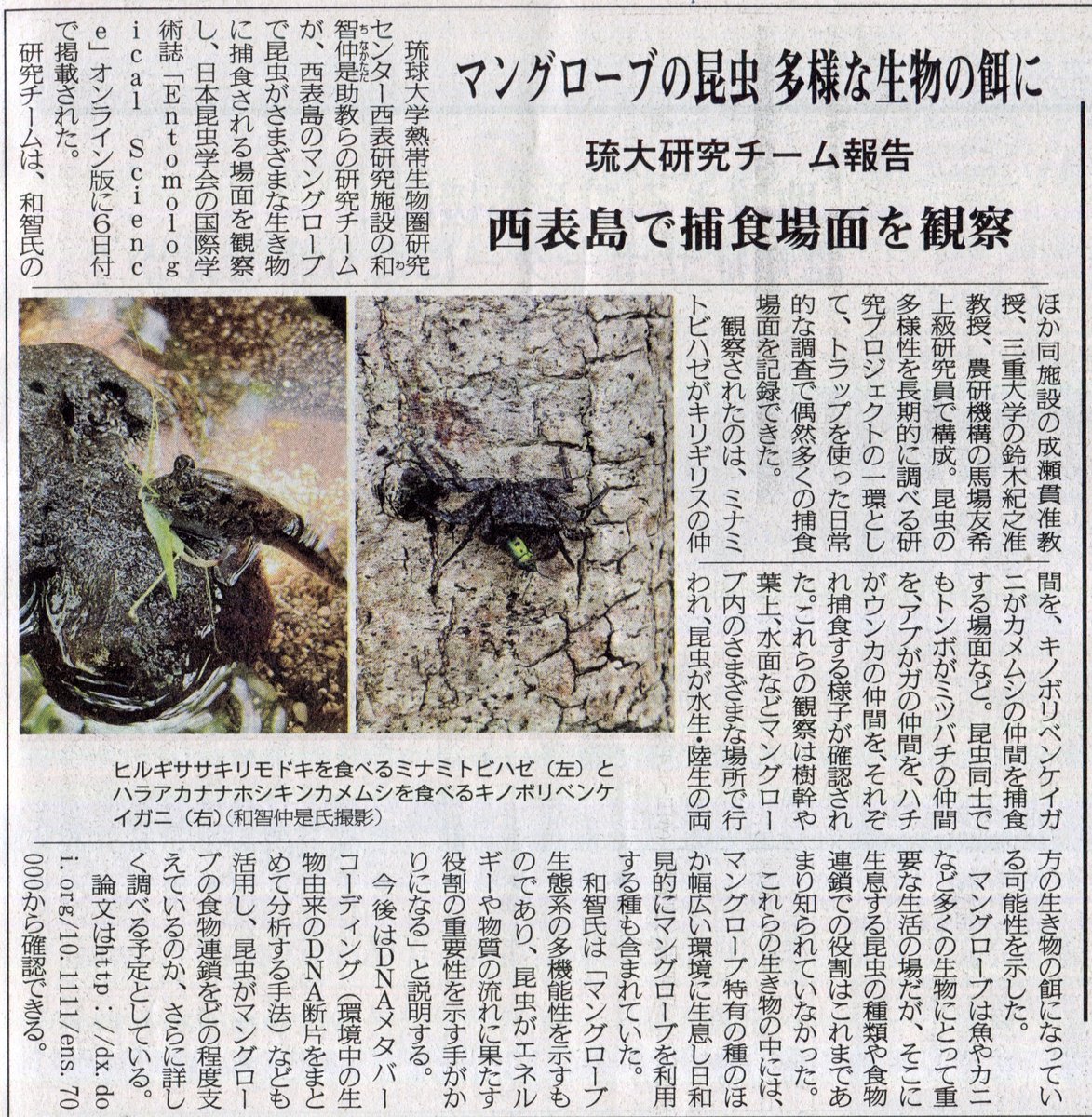 マングローブの昆虫 多様な生物の餌に

琉大研究チーム報告

西表島で捕食場面を観察

琉球大学熱帯生物圏研究センター西表研究施設の和智仲是助教らの研究チームが、西表島のマングローブで昆虫がさまざまな生き物に捕食される場面を観察し、日本昆虫学会の国際学術誌「Entomological Science」オンライン版に6日付で掲載された。

研究チームは、和智氏のほか同施設の成瀬貫准教授、三重大学の鈴木紀之准教授、農研機構の馬場友希上級研究員で構成。昆虫の多様性を長期的に調べる研究プロジェクトの一環として、トラップを使った日常的な調査で偶然多くの捕食場面を記録できた。

観察されたのは、ミナミトビハゼがキリギリスの仲間を、キノボリベンケイガニがカメムシの仲間を捕食する場面など。昆虫同士でもトンボがミツバチの仲間を、アブがガの仲間を、ハチがウンカの仲間を、それぞれ捕食する様子が確認された。これらの観察は樹幹や葉上、水面などマングローブ内のさまざまな場所で行われ、昆虫が水生・陸生の両方の生き物の餌になっている可能性を示した。

マングローブは魚やカニなど多くの生物にとって重要な生活の場だが、そこに生息する昆虫の種類や食物連鎖での役割はこれまであまり知られていなかった。

これらの生き物の中には、マングローブ特有の種のほか幅広い環境に生息し日和見的にマングローブを利用する種も含まれていた。

和智氏は「マングローブ生態系の多機能性を示すものであり、昆虫がエネルギーや物質の流れに果たす役割の重要性を示す手がかりになる」と説明する。

今後はDNAメタバーコーディング（環境中の生物由来のDNA断片をまとめて分析する手法）なども活用し、昆虫がマングローブの食物連鎖をどの程度支えているのか、さらに詳しく調べる予定としている。

論文はhttp://dx.doi.org/10.1111/ens.70000から確認できる。

ヒルギササキリモドキを食べるミナミトビハゼ（左）とハラアカナナホシキンカメムシを食べるキノボリベンケイガニ（右）（和智仲是氏撮影）